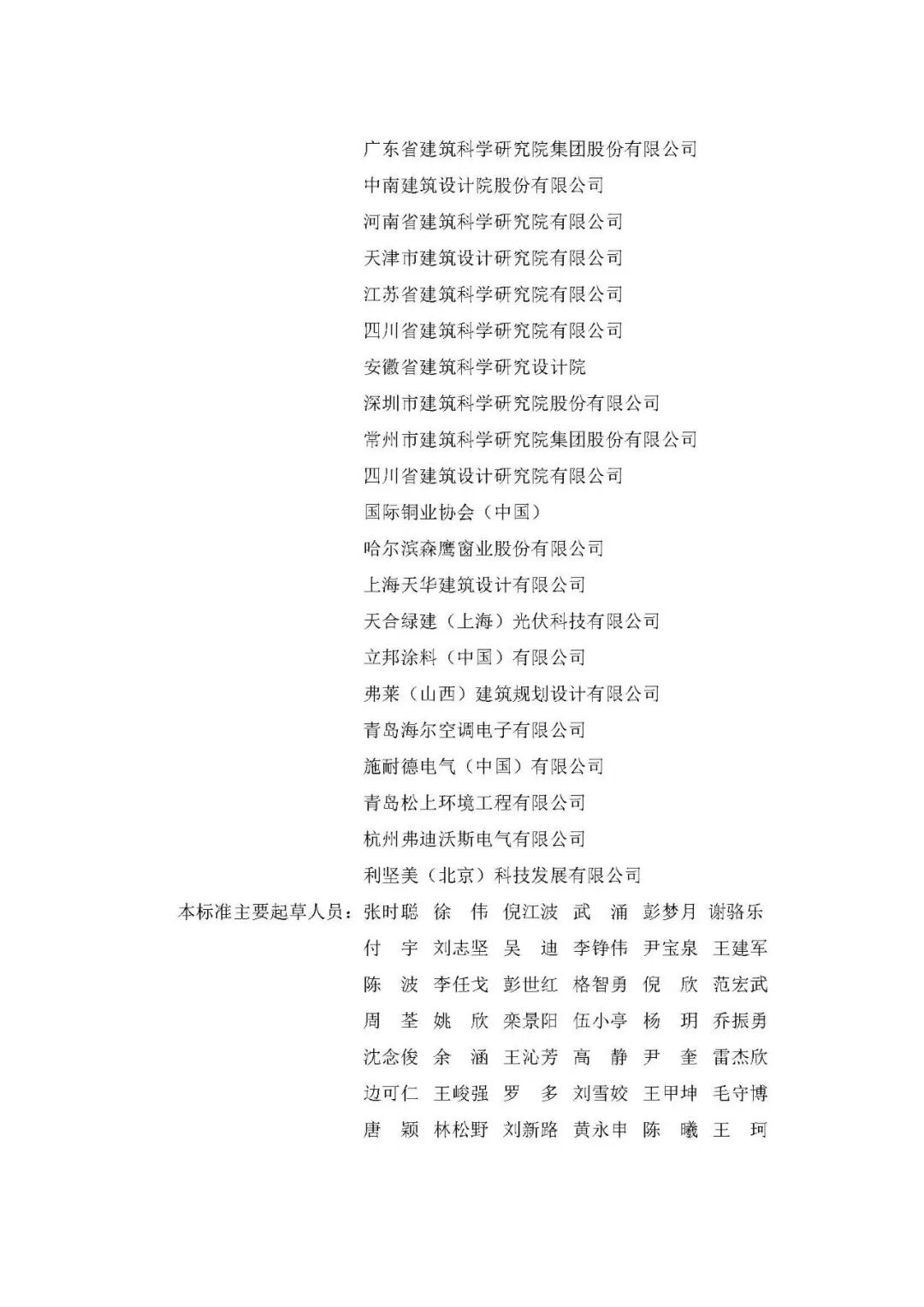 广东省建筑科学研究院集团股份有限公司
中南建筑设计院股份有限公司
河南省建筑科学研究院有限公司
天津市建筑设计研究院有限公司
江苏省建筑科学研究院有限公司
四川省建筑科学研究院有限公司
安徽省建筑科学研究设计院
深圳市建筑科学研究院股份有限公司
常州市建筑科学研究院集团股份有限公司
四川省建筑设计研究院有限公司
国际铜业协会（中国）
哈尔滨森鹰窗业股份有限公司
上海天华建筑设计有限公司
天合绿建（上海）光伏科技有限公司
立邦涂料（中国）有限公司
弗莱（山西）建筑规划设计有限公司
青岛海尔空调电子有限公司
施耐德电气（中国）有限公司
青岛松上环境工程有限公司
杭州弗迪沃斯电气有限公司
利坚美（北京）科技发展有限公司

本标准主要起草人员：张时聪 徐 伟 倪江波 武 涌 彭梦月 谢骆乐
付 宇 刘志坚 吴 迪 李铮伟 尹宝泉 王建军
陈 波 李任戈 彭世红 格智勇 倪 欣 范宏武
周 荃 姚 欣 栾景阳 伍小亭 杨 玥 乔振勇
沈念俊 余 涵 王沁芳 高 静 尹 奎 雷杰欣
边可仁 王峻强 罗 多 刘雪姣 王甲坤 毛守博
唐 颖 林松野 刘新路 黄永申 陈 曦 王 珂